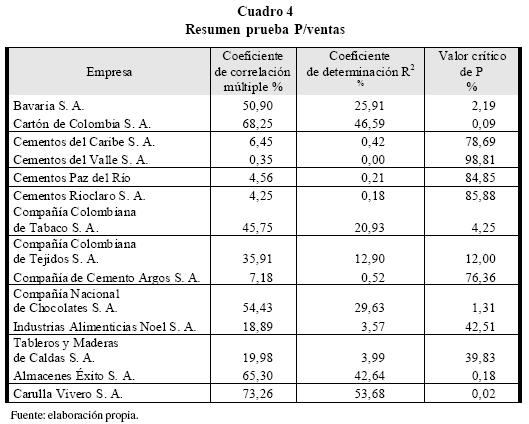 Cuadro 4
Resumen prueba P/ventas

| Empresa | Coeficiente de correlación múltiple % | Coeficiente de determinación $R^2$ % | Valor crítico de P % |
|---|---|---|---|
| Bavaria S. A. | 50,90 | 25,91 | 2,19 |
| Cartón de Colombia S. A. | 68,25 | 46,59 | 0,09 |
| Cementos del Caribe S. A. | 6,45 | 0,42 | 78,69 |
| Cementos del Valle S. A. | 0,35 | 0,00 | 98,81 |
| Cementos Paz del Río | 4,56 | 0,21 | 84,85 |
| Cementos Rioclaro S. A. | 4,25 | 0,18 | 85,88 |
| Compañía Colombiana de Tabaco S. A. | 45,75 | 20,93 | 4,25 |
| Compañía Colombiana de Tejidos S. A. | 35,91 | 12,90 | 12,00 |
| Compañía de Cemento Argos S. A. | 7,18 | 0,52 | 76,36 |
| Compañía Nacional de Chocolates S. A. | 54,43 | 29,63 | 1,31 |
| Industrias Alimenticias Noel S. A. | 18,89 | 3,57 | 42,51 |
| Tableros y Maderas de Caldas S. A. | 19,98 | 3,99 | 39,83 |
| Almacenes Éxito S. A. | 65,30 | 42,64 | 0,18 |
| Carulla Vivero S. A. | 73,26 | 53,68 | 0,02 |

Fuente: elaboración propia.